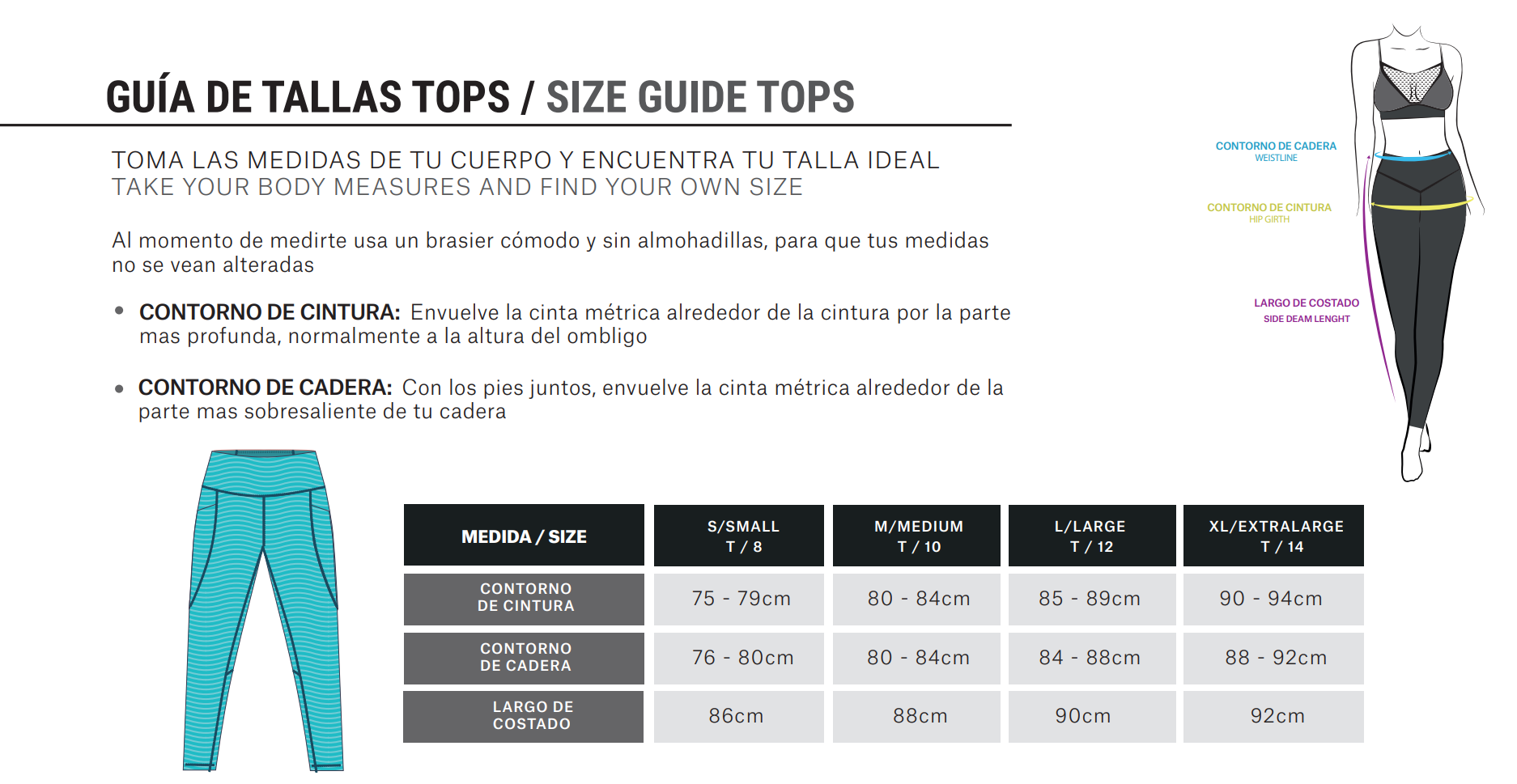 GUÍA DE TALLAS TOPS / SIZE GUIDE TOPS

TOMA LAS MEDIDAS DE TU CUERPO Y ENCUENTRA TU TALLA IDEAL
TAKE YOUR BODY MEASURES AND FIND YOUR OWN SIZE

Al momento de medirte usa un brasier cómodo y sin almohadillas, para que tus medidas no se vean alteradas

• CONTORNO DE CINTURA: Envuelve la cinta métrica alrededor de la cintura por la parte mas profunda, normalmente a la altura del ombligo

• CONTORNO DE CADERA: Con los pies juntos, envuelve la cinta métrica alrededor de la parte mas sobresaliente de tu cadera

CONTORNO DE CADERA
WEISTLINE

CONTORNO DE CINTURA
HIP GIRTH

LARGO DE COSTADO
SIDE DEAM LENGHT

| MEDIDA / SIZE | S/SMALL T / 8 | M/MEDIUM T / 10 | L/LARGE T / 12 | XL/EXTRALARGE T / 14 |
|---|---|---|---|---|
| CONTORNO DE CINTURA | 75 - 79cm | 80 - 84cm | 85 - 89cm | 90 - 94cm |
| CONTORNO DE CADERA | 76 - 80cm | 80 - 84cm | 84 - 88cm | 88 - 92cm |
| LARGO DE COSTADO | 86cm | 88cm | 90cm | 92cm |